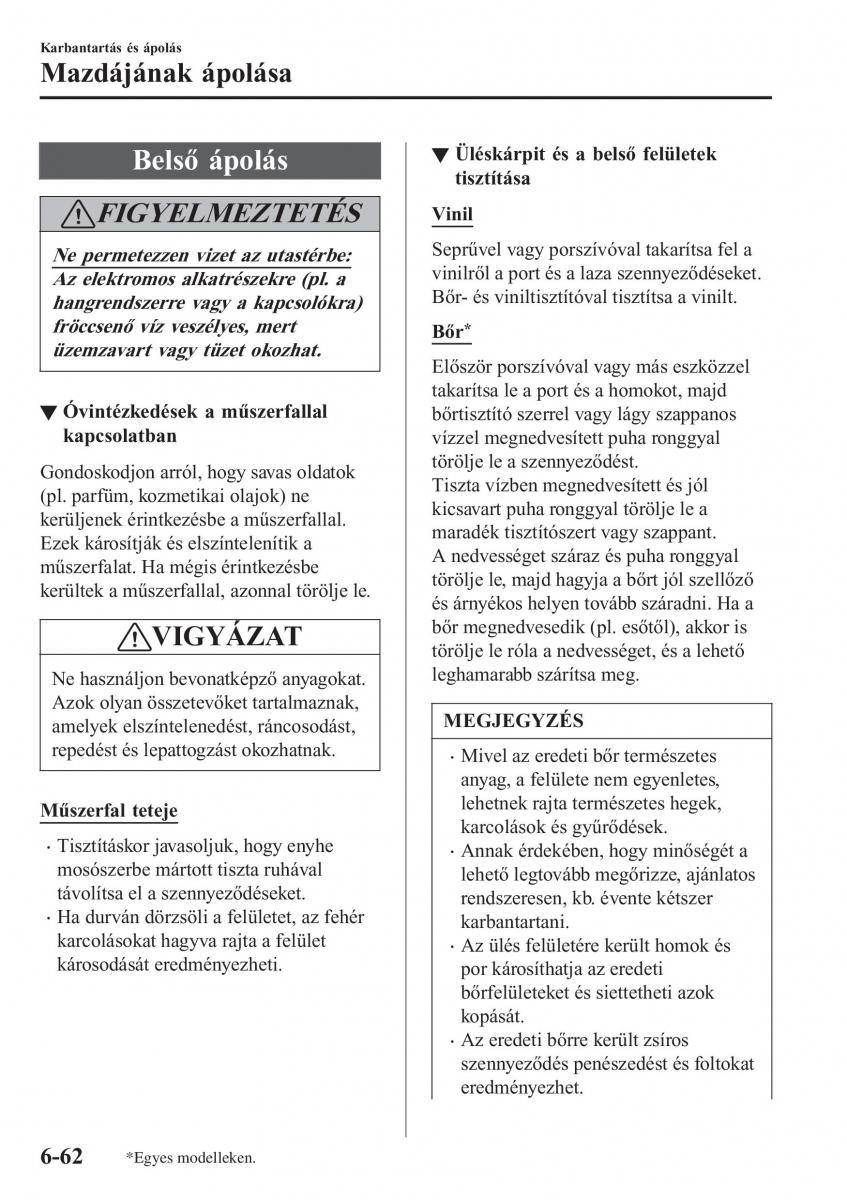 Karbantartás és ápolás

Mazdájának ápolása

Belső ápolás

FIGYELMEZTETÉS

Ne permetezzen vizet az utastérbe: Az elektromos alkatrészekre (pl. a hangrendszerre vagy a kapcsolókra) fröccsenő víz veszélyes, mert üzemzavart vagy tüzet okozhat.

▼ Óvintézkedések a műszerfallal kapcsolatban

Gondoskodjon arról, hogy savas oldatok (pl. parfüm, kozmetikai olajok) ne kerüljenek érintkezésbe a műszerfallal. Ezek károsítják és elszíntelenítik a műszerfalat. Ha mégis érintkezésbe kerültek a műszerfallal, azonnal törölje le.

VIGYÁZAT

Ne használjon bevonatképző anyagokat. Azok olyan összetevőket tartalmaznak, amelyek elszíntelenedést, ráncosodást, repedést és lepattogzást okozhatnak.

Műszerfal teteje

· Tisztításkor javasoljuk, hogy enyhe mosószerbe mártott tiszta ruhával távolítsa el a szennyeződéseket.
· Ha durván dörzsöli a felületet, az fehér karcolásokat hagyva rajta a felület károsodását eredményezheti.

▼ Üléskárpit és a belső felületek tisztítása

Vinil

Seprűvel vagy porszívóval takarítsa fel a vinilről a port és a laza szennyeződéseket. Bőr- és viniltisztítóval tisztítsa a vinilt.

Bőr*

Először porszívóval vagy más eszközzel takarítsa le a port és a homokot, majd bőrtisztító szerrel vagy lágy szappanos vízzel megnedvesített puha ronggyal törölje le a szennyeződést.
Tiszta vízben megnedvesített és jól kicsavart puha ronggyal törölje le a maradék tisztítószert vagy szappant.
A nedvességet száraz és puha ronggyal törölje le, majd hagyja a bőrt jól szellőző és árnyékos helyen tovább száradni. Ha a bőr megnedvesedik (pl. esőtől), akkor is törölje le róla a nedvességet, és a lehető leghamarabb szárítsa meg.

MEGJEGYZÉS

· Mivel az eredeti bőr természetes anyag, a felülete nem egyenletes, lehetnek rajta természetes hegek, karcolások és gyűrődések.
· Annak érdekében, hogy minőségét a lehető legtovább megőrizze, ajánlatos rendszeresen, kb. évente kétszer karbantartani.
· Az ülés felületére került homok és por károsíthatja az eredeti bőrfelületeket és siettetheti azok kopását.
· Az eredeti bőrre került zsíros szennyeződés penészedést és foltokat eredményezhet.

6-62 *Egyes modelleken.